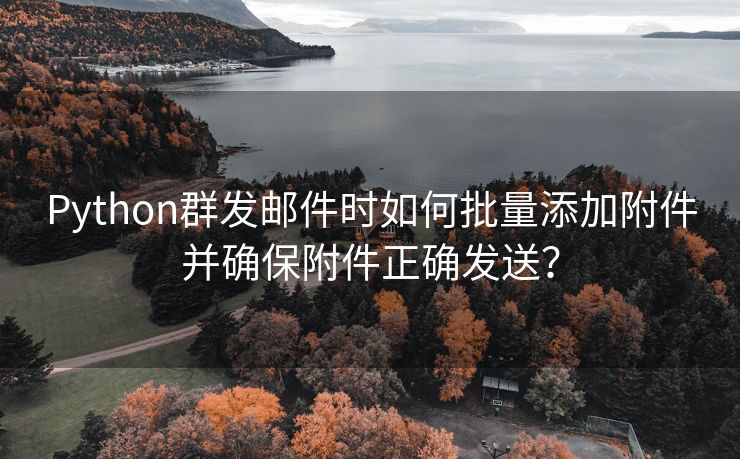 Python群发邮件时如何批量添加附件并确保附件正确发送?